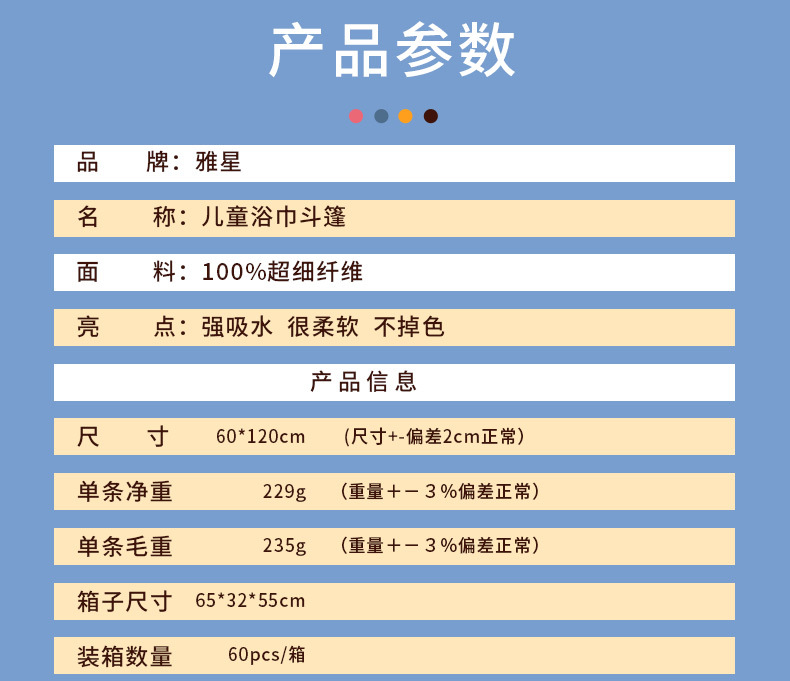 产品参数

品 牌：雅星

名 称：儿童浴巾斗篷

面 料：100%超细纤维

亮 点：强吸水 很柔软 不掉色

产品信息

尺 寸 60*120cm (尺寸+-偏差2cm正常)

单条净重 229g (重量+－3%偏差正常)

单条毛重 235g (重量+－3%偏差正常)

箱子尺寸 65*32*55cm

装箱数量 60pcs/箱